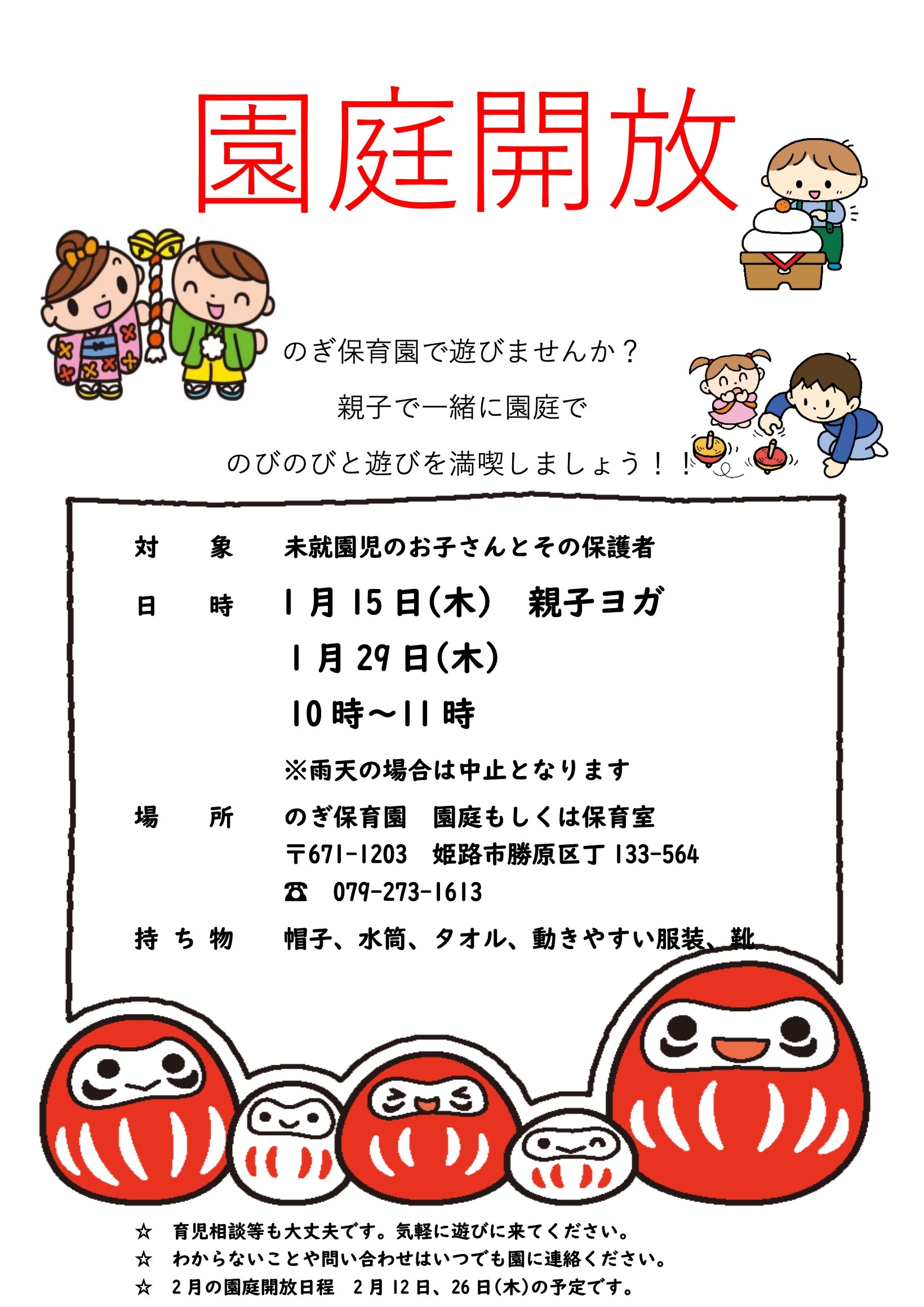 園庭開放

のぎ保育園で遊びませんか？

親子で一緒に園庭で

のびのびと遊びを満喫しましょう！！

対　　象　　未就園児のお子さんとその保護者

日　　時　　1月15日(木)　親子ヨガ

1月29日(木)

10時～11時

※雨天の場合は中止となります

場　　所　　のぎ保育園　園庭もしくは保育室

〒671-1203　姫路市勝原区丁133-564

☎　079-273-1613

持ち物　　帽子、水筒、タオル、動きやすい服装、靴

☆　育児相談等も大丈夫です。気軽に遊びに来てください。

☆　わからないことや問い合わせはいつでも園に連絡ください。

☆　2月の園庭開放日程　2月12日、26日(木)の予定です。